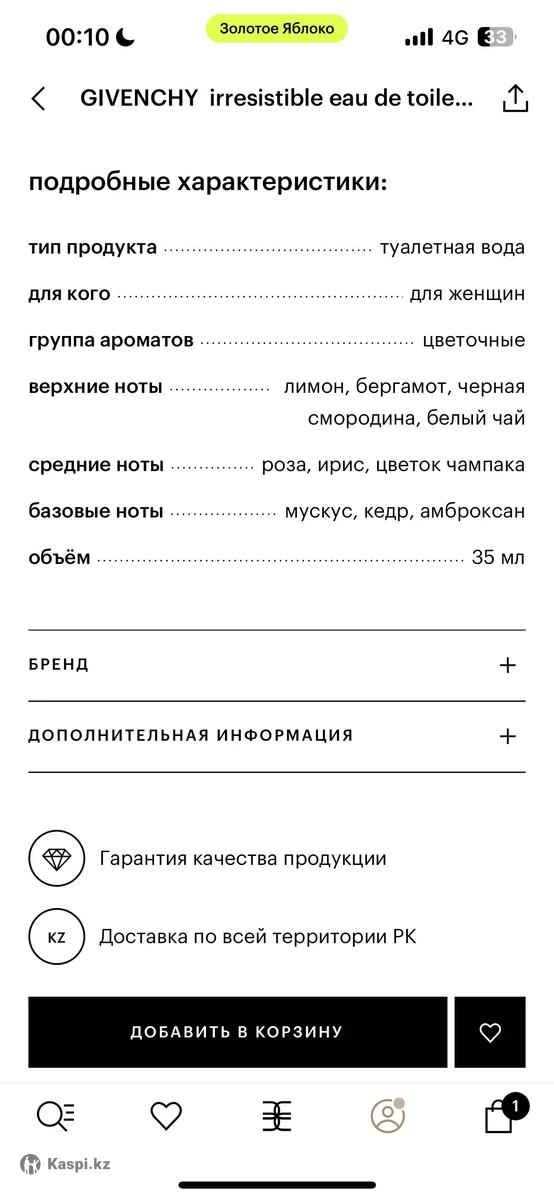 00:10 Золотое Яблоко 4G 33

GIVENCHY irresistible eau de toile...

подробные характеристики:

тип продукта туалетная вода

для кого для женщин

группа ароматов цветочные

верхние ноты лимон, бергамот, черная смородина, белый чай

средние ноты роза, ирис, цветок чампака

базовые ноты мускус, кедр, амброксан

объём 35 мл

БРЕНД +

ДОПОЛНИТЕЛЬНАЯ ИНФОРМАЦИЯ +

Гарантия качества продукции

KZ Доставка по всей территории РК

ДОБАВИТЬ В КОРЗИНУ

1

Kaspi.kz